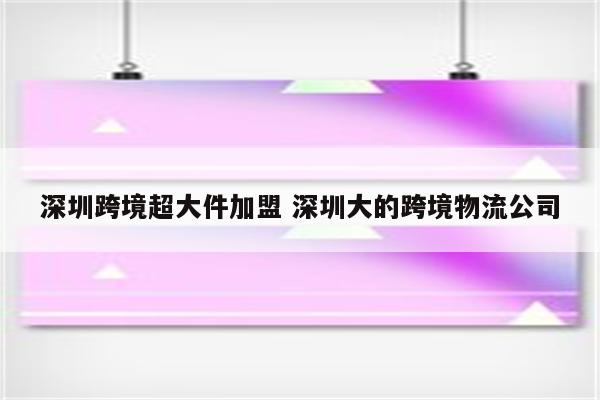 深圳跨境超大件加盟 深圳大的跨境物流公司